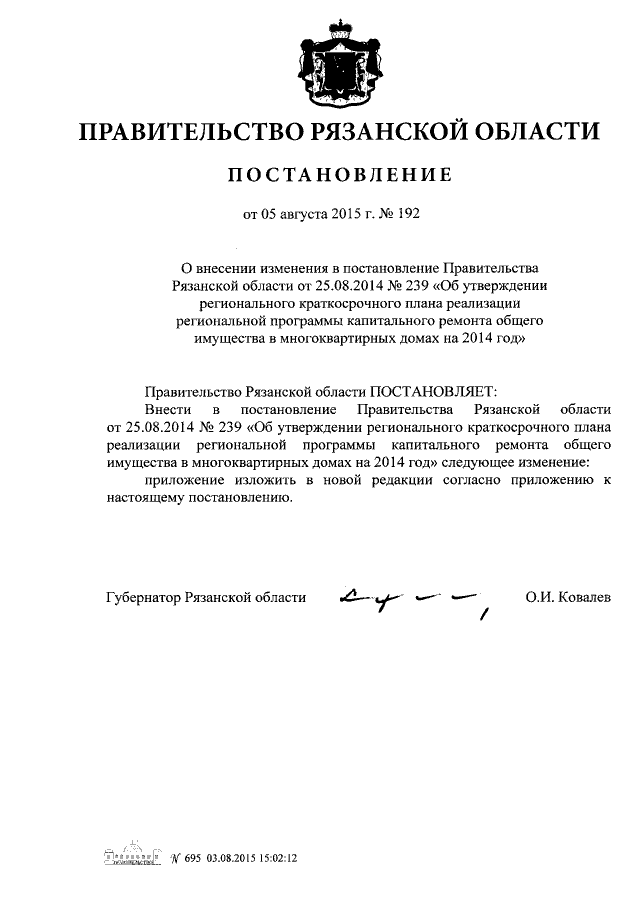 ПРАВИТЕЛЬСТВО РЯЗАНСКОЙ ОБЛАСТИ

ПОСТАНОВЛЕНИЕ

от 05 августа 2015 г. № 192

О внесении изменения в постановление Правительства Рязанской области от 25.08.2014 № 239 «Об утверждении регионального краткосрочного плана реализации региональной программы капитального ремонта общего имущества в многоквартирных домах на 2014 год»

Правительство Рязанской области ПОСТАНОВЛЯЕТ:

Внести в постановление Правительства Рязанской области от 25.08.2014 № 239 «Об утверждении регионального краткосрочного плана реализации региональной программы капитального ремонта общего имущества в многоквартирных домах на 2014 год» следующее изменение:

приложение изложить в новой редакции согласно приложению к настоящему постановлению.

Губернатор Рязанской области О.И. Ковалев

№ 695 03.08.2015 15:02:12